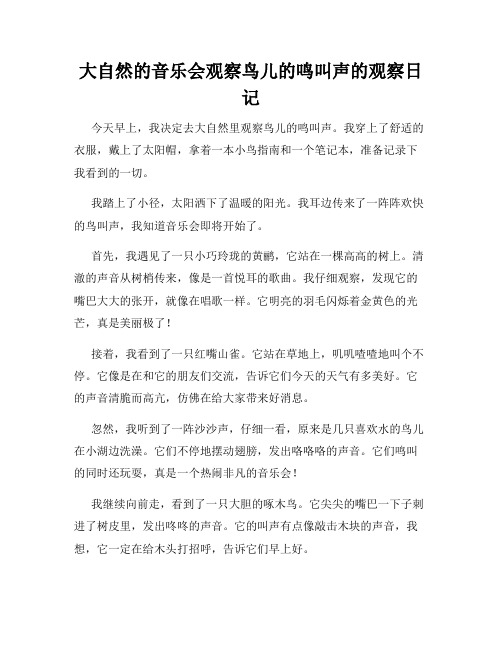 大自然的音乐会观察鸟儿的鸣叫声的观察日记

今天早上，我决定去大自然里观察鸟儿的鸣叫声。我穿上了舒适的衣服，戴上了太阳帽，拿着一本小鸟指南和一个笔记本，准备记录下我看到的一切。

我踏上了小径，太阳洒下了温暖的阳光。我耳边传来了一阵阵欢快的鸟叫声，我知道音乐会即将开始了。

首先，我遇见了一只小巧玲珑的黄鹂，它站在一棵高高的树上。清澈的声音从树梢传来，像是一首悦耳的歌曲。我仔细观察，发现它的嘴巴大大的张开，就像在唱歌一样。它明亮的羽毛闪烁着金黄色的光芒，真是美丽极了！

接着，我看到了一只红嘴山雀。它站在草地上，叽叽喳喳地叫个不停。它像是在和它的朋友们交流，告诉它们今天的天气有多美好。它的声音清脆而高亢，仿佛在给大家带来好消息。

忽然，我听到了一阵沙沙声，仔细一看，原来是几只喜欢水的鸟儿在小湖边洗澡。它们不停地摆动翅膀，发出咯咯咯的声音。它们鸣叫的同时还玩耍，真是一个热闹非凡的音乐会！

我继续向前走，看到了一只大胆的啄木鸟。它尖尖的嘴巴一下子刺进了树皮里，发出咚咚的声音。它的叫声有点像敲击木块的声音，我想，它一定在给木头打招呼，告诉它们早上好。